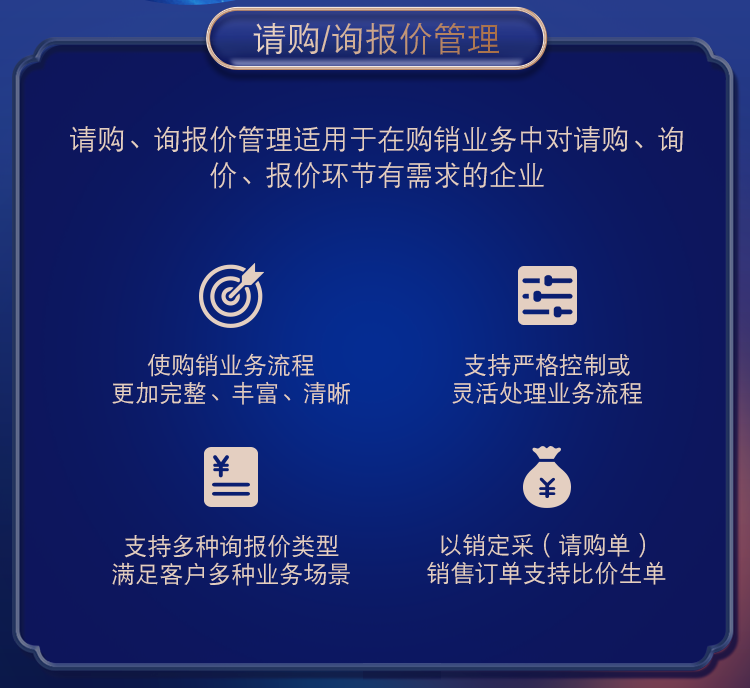 请购/询报价管理

请购、询报价管理适用于在购销业务中对请购、询价、报价环节有需求的企业

使购销业务流程
更加完整、丰富、清晰

支持严格控制或
灵活处理业务流程

¥

支持多种询报价类型
满足客户多种业务场景

¥

以销定采（请购单）
销售订单支持比价生单